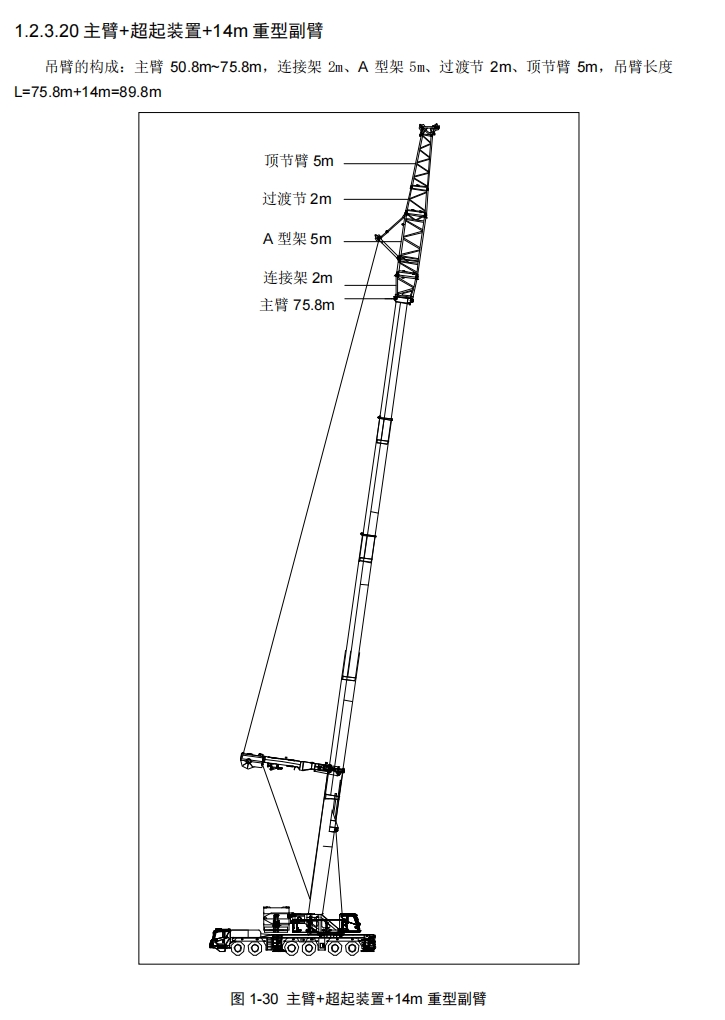 1.2.3.20 主臂+超起装置+14m 重型副臂

吊臂的构成：主臂 50.8m~75.8m，连接架 2m、A 型架 5m、过渡节 2m、顶节臂 5m，吊臂长度 L=75.8m+14m=89.8m

顶节臂 5m
过渡节 2m
A 型架 5m
连接架 2m
主臂 75.8m

图 1-30 主臂+超起装置+14m 重型副臂